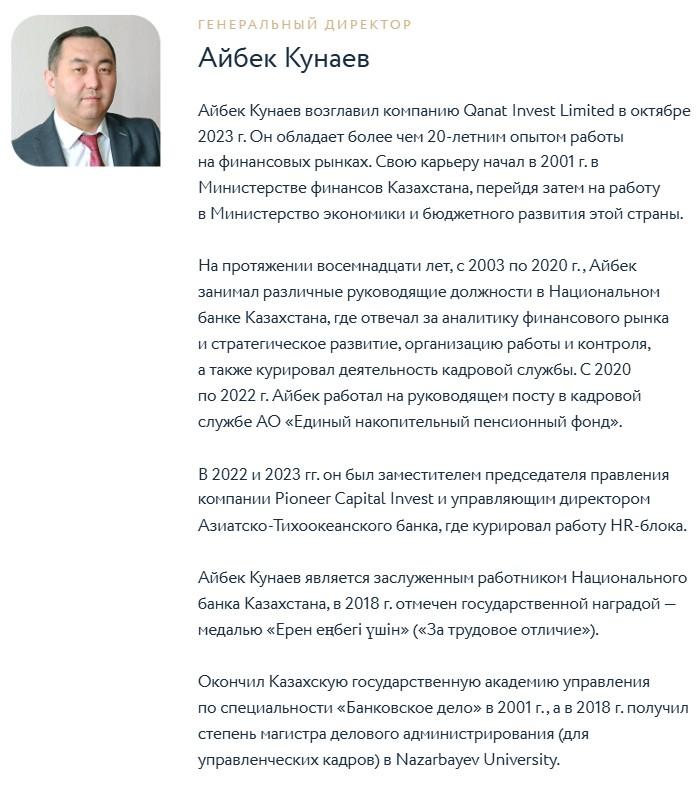 ГЕНЕРАЛЬНЫЙ ДИРЕКТОР

Айбек Кунаев

Айбек Кунаев возглавил компанию Qanat Invest Limited в октябре 2023 г. Он обладает более чем 20-летним опытом работы на финансовых рынках. Свою карьеру начал в 2001 г. в Министерстве финансов Казахстана, перейдя затем на работу в Министерство экономики и бюджетного развития этой страны.

На протяжении восемнадцати лет, с 2003 по 2020 г., Айбек занимал различные руководящие должности в Национальном банке Казахстана, где отвечал за аналитику финансового рынка и стратегическое развитие, организацию работы и контроля, а также курировал деятельность кадровой службы. С 2020 по 2022 г. Айбек работал на руководящем посту в кадровой службе АО «Единый накопительный пенсионный фонд».

В 2022 и 2023 гг. он был заместителем председателя правления компании Pioneer Capital Invest и управляющим директором Азиатско-Тихоокеанского банка, где курировал работу HR-блока.

Айбек Кунаев является заслуженным работником Национального банка Казахстана, в 2018 г. отмечен государственной наградой — медалью «Ерен еңбегі үшін» («За трудовое отличие»).

Окончил Казахскую государственную академию управления по специальности «Банковское дело» в 2001 г., а в 2018 г. получил степень магистра делового администрирования (для управленческих кадров) в Nazarbayev University.